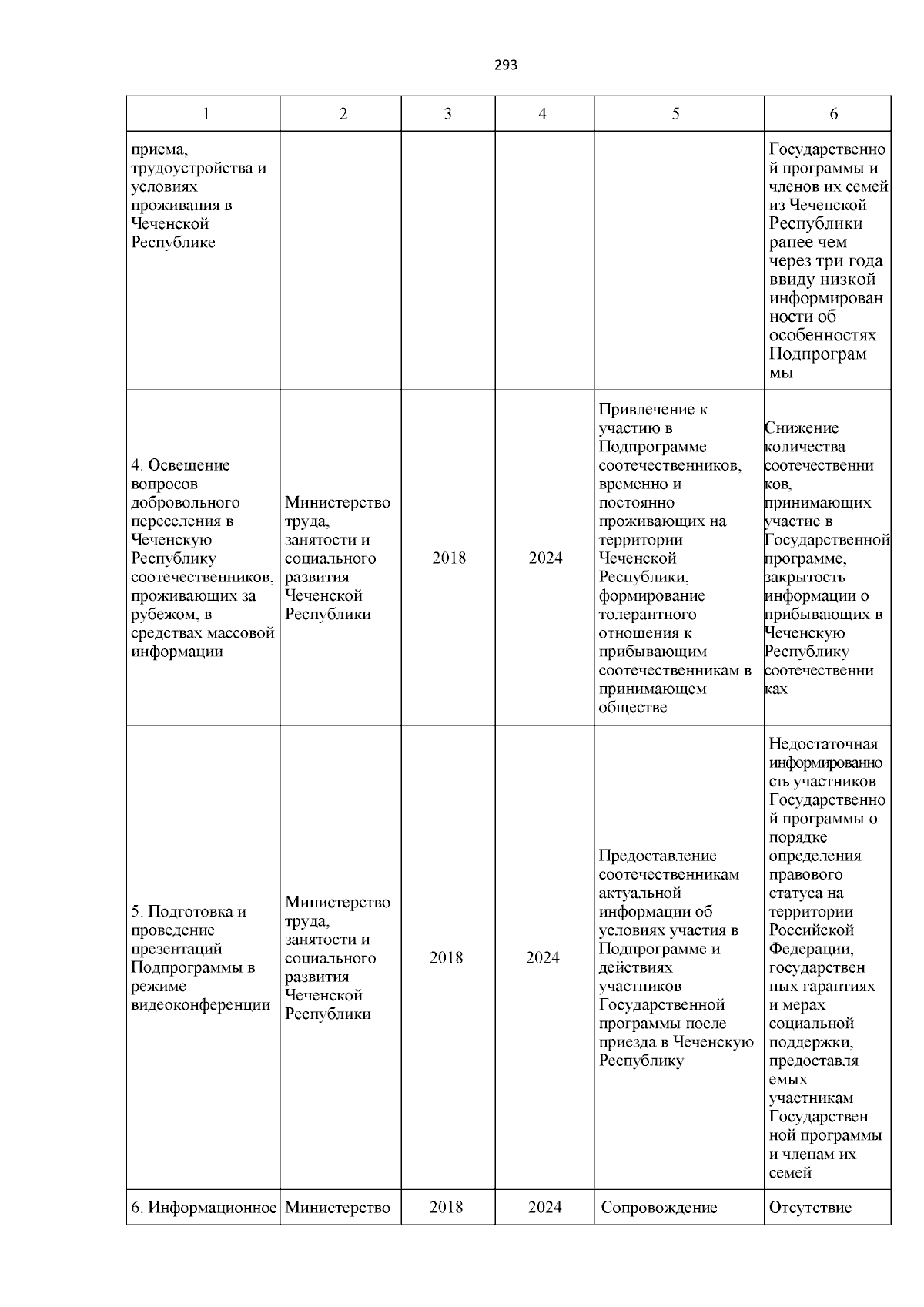 293

| 1 | 2 | 3 | 4 | 5 | 6 |
|---|---|---|---|---|---|
| приема, трудоустройства и условиях проживания в Чеченской Республике | | | | | Государственной программы и членов их семей из Чеченской Республики ранее чем через три года ввиду низкой информированности об особенностях Подпрограммы |
| 4. Освещение вопросов добровольного переселения в Чеченскую Республику соотечественников, проживающих за рубежом, в средствах массовой информации | Министерство труда, занятости и социального развития Чеченской Республики | 2018 | 2024 | Привлечение к участию в Подпрограмме соотечественников, временно и постоянно проживающих на территории Чеченской Республики, формирование толерантного отношения к прибывающим соотечественникам в принимающем обществе | Снижение количества соотечественников, принимающих участие в Государственной программе, закрытость информации о прибывающих в Чеченскую Республику соотечественниках |
| 5. Подготовка и проведение презентаций Подпрограммы в режиме видеоконференции | Министерство труда, занятости и социального развития Чеченской Республики | 2018 | 2024 | Предоставление соотечественникам актуальной информации об условиях участия в Подпрограмме и действиях участников Государственной программы после приезда в Чеченскую Республику | Недостаточная информированность участников Государственной программы о порядке определения правового статуса на территории Российской Федерации, государственных гарантиях и мерах социальной поддержки, предоставляемых участникам Государственной программы и членам их семей |
| 6. Информационное | Министерство | 2018 | 2024 | Сопровождение | Отсутствие |